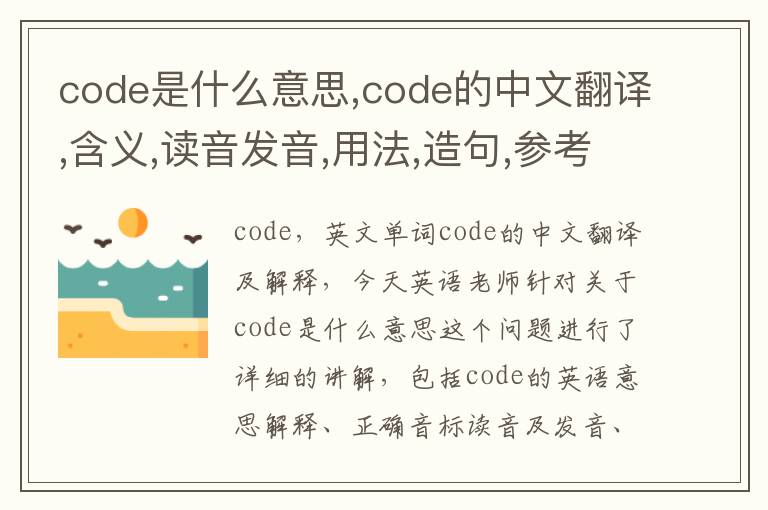 code是什么意思,code的中文翻译,含义,读音发音,用法,造句,参考

code，英文单词code的中文翻译及解释，今天英语老师针对关于code是什么意思这个问题进行了详细的讲解，包括code的英语意思解释、正确音标读音及发音、